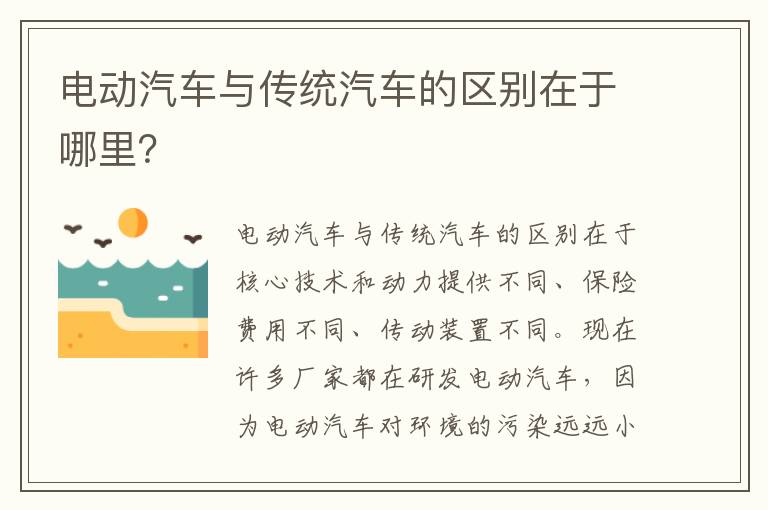 电动汽车与传统汽车的区别在于哪里?

电动汽车与传统汽车的区别在于核心技术和动力提供不同、保险费用不同、传动装置不同。现在许多厂家都在研发电动汽车，因为电动汽车对环境的污染远远小